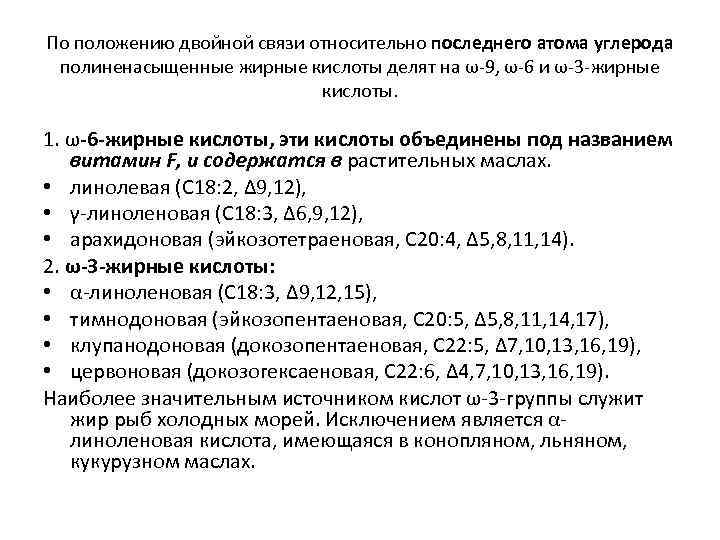 По положению двойной связи относительно последнего атома углерода полиненасыщенные жирные кислоты делят на ω-9, ω-6 и ω-3-жирные кислоты.

1. ω-6-жирные кислоты, эти кислоты объединены под названием витамин F, и содержатся в растительных маслах.
• линолевая (С18:2, Δ9,12),
• γ-линоленовая (С18:3, Δ6,9,12),
• арахидоновая (эйкозотетраеновая, С20:4, Δ5,8,11,14).
2. ω-3-жирные кислоты:
• α-линоленовая (С18:3, Δ9,12,15),
• тимнодоновая (эйкозопентаеновая, С20:5, Δ5,8,11,14,17),
• клупанодоновая (докозопентаеновая, С22:5, Δ7,10,13,16,19),
• цервоновая (докозогексаеновая, С22:6, Δ4,7,10,13,16,19).
Наиболее значительным источником кислот ω-3-группы служит жир рыб холодных морей. Исключением является α-линоленовая кислота, имеющаяся в конопляном, льняном, кукурузном маслах.